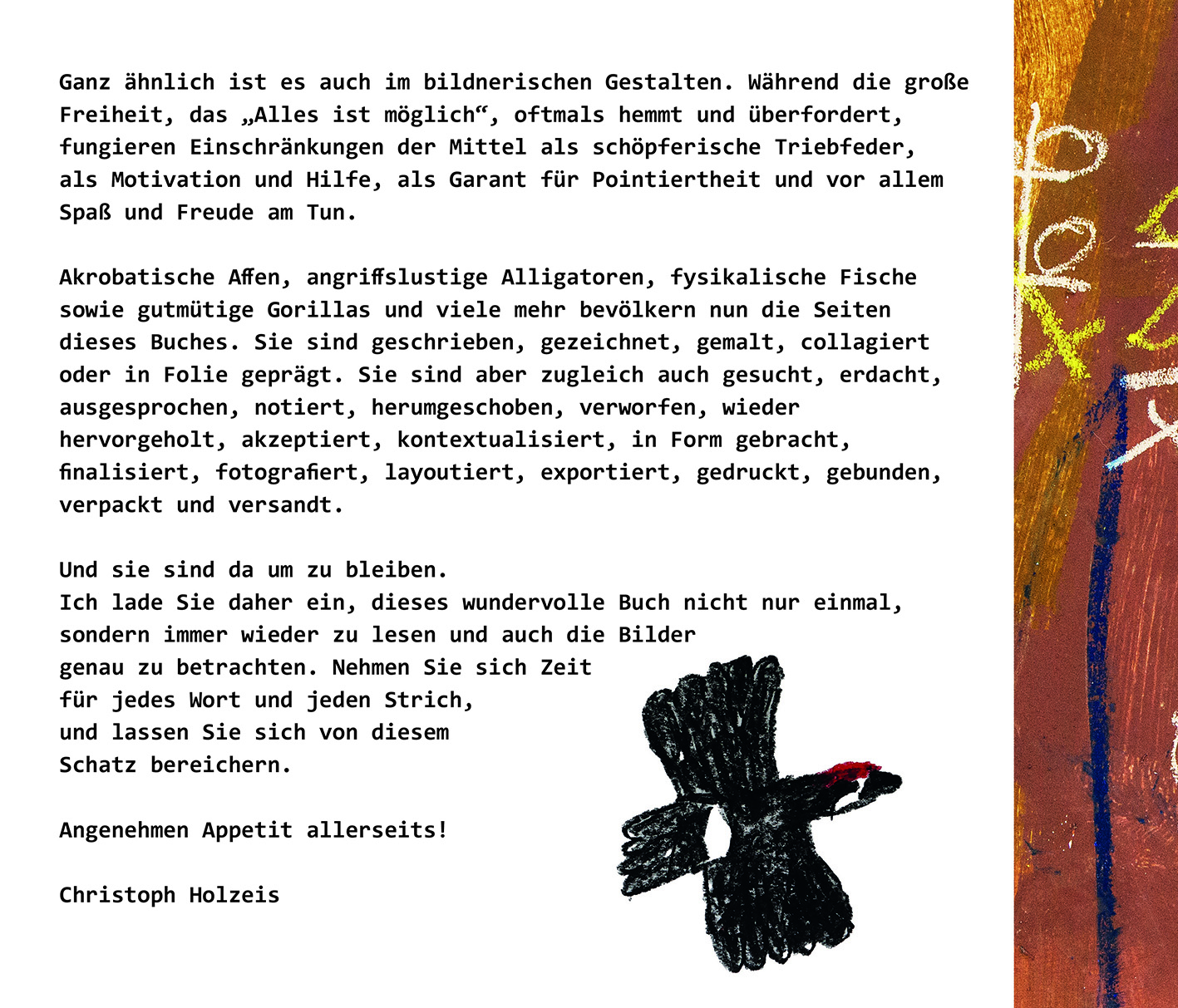 Ganz ähnlich ist es auch im bildnerischen Gestalten. Während die große Freiheit, das „Alles ist möglich“, oftmals hemmt und überfordert, fungieren Einschränkungen der Mittel als schöpferische Triebfeder, als Motivation und Hilfe, als Garant für Pointiertheit und vor allem Spaß und Freude am Tun.

Akrobatische Affen, angriffslustige Alligatoren, fysikalische Fische sowie gutmütige Gorillas und viele mehr bevölkern nun die Seiten dieses Buches. Sie sind geschrieben, gezeichnet, gemalt, collagiert oder in Folie geprägt. Sie sind aber zugleich auch gesucht, erdacht, ausgesprochen, notiert, herumgeschoben, verworfen, wieder hervorgeholt, akzeptiert, kontextualisiert, in Form gebracht, finalisiert, fotografiert, layoutiert, exportiert, gedruckt, gebunden, verpackt und versandt.

Und sie sind da um zu bleiben.
Ich lade Sie daher ein, dieses wundervolle Buch nicht nur einmal, sondern immer wieder zu lesen und auch die Bilder genau zu betrachten. Nehmen Sie sich Zeit für jedes Wort und jeden Strich, und lassen Sie sich von diesem Schatz bereichern.

Angenehmen Appetit allerseits!

Christoph Holzeis